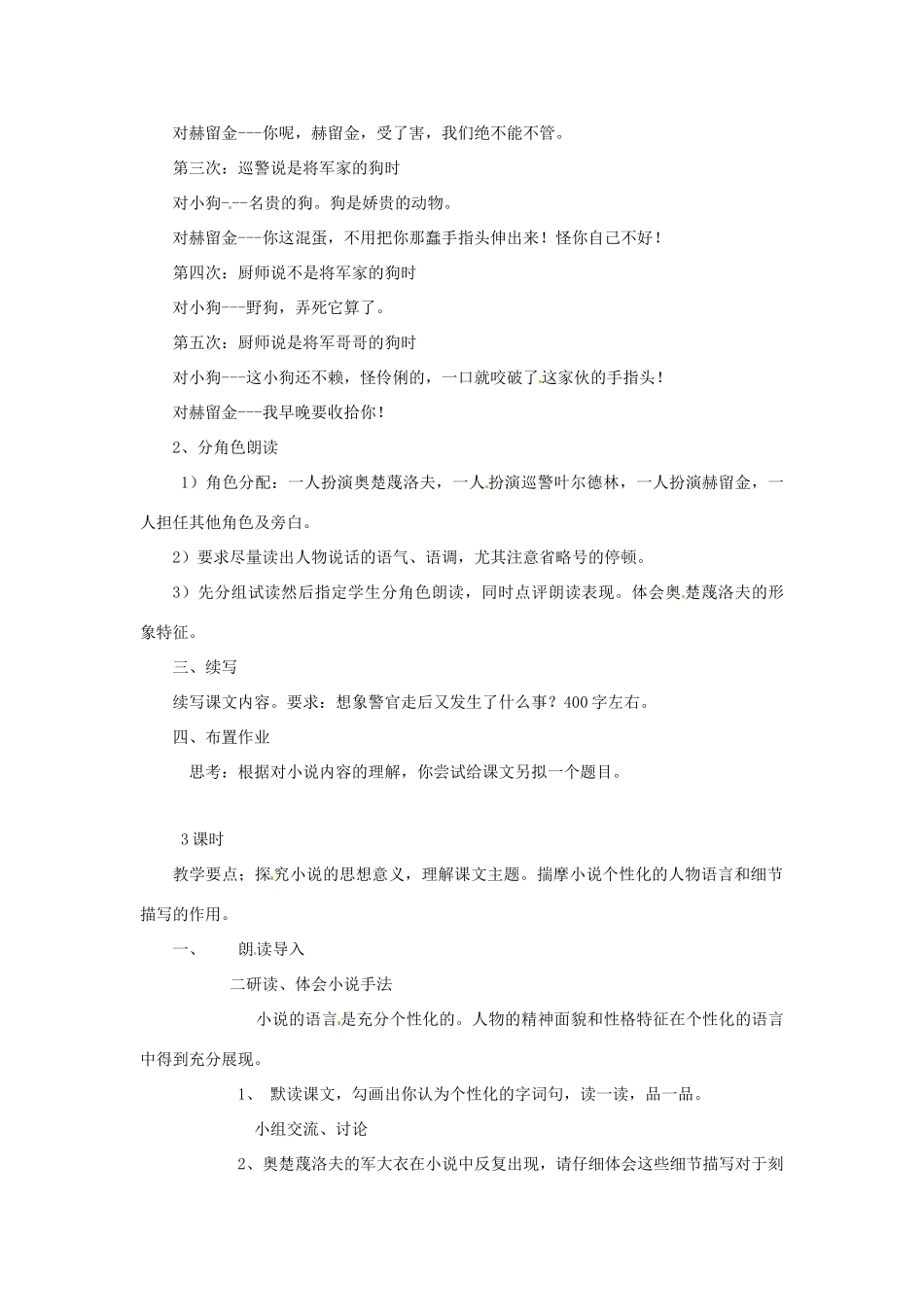 对赫留金---你呢，赫留金，受了害，我们绝不能不管。

第三次：巡警说是将军家的狗时

对小狗---名贵的狗。狗是娇贵的动物。

对赫留金---你这混蛋，不用把你那蠢手指头伸出来！怪你自己不好！

第四次：厨师说不是将军家的狗时

对小狗---野狗，弄死它算了。

第五次：厨师说是将军哥哥的狗时

对小狗---这小狗还不赖，怪伶俐的，一口就咬破了这家伙的手指头！

对赫留金---我早晚要收拾你！

2、分角色朗读

1）角色分配：一人扮演奥楚蔑洛夫，一人扮演巡警叶尔德林，一人扮演赫留金，一人担任其他角色及旁白。

2）要求尽量读出人物说话的语气、语调，尤其注意省略号的停顿。

3）先分组试读然后指定学生分角色朗读，同时点评朗读表现。体会奥楚蔑洛夫的形象特征。

三、续写

续写课文内容。要求：想象警官走后又发生了什么事？400字左右。

四、布置作业

思考：根据对小说内容的理解，你尝试给课文另拟一个题目。

3课时

教学要点；探究小说的思想意义，理解课文主题。揣摩小说个性化的人物语言和细节描写的作用。

一、 朗读导入

二研读、体会小说手法

小说的语言是充分个性化的。人物的精神面貌和性格特征在个性化的语言中得到充分展现。

1、 默读课文，勾画出你认为个性化的字词句，读一读，品一品。

小组交流、讨论

2、奥楚蔑洛夫的军大衣在小说中反复出现，请仔细体会这些细节描写对于刻